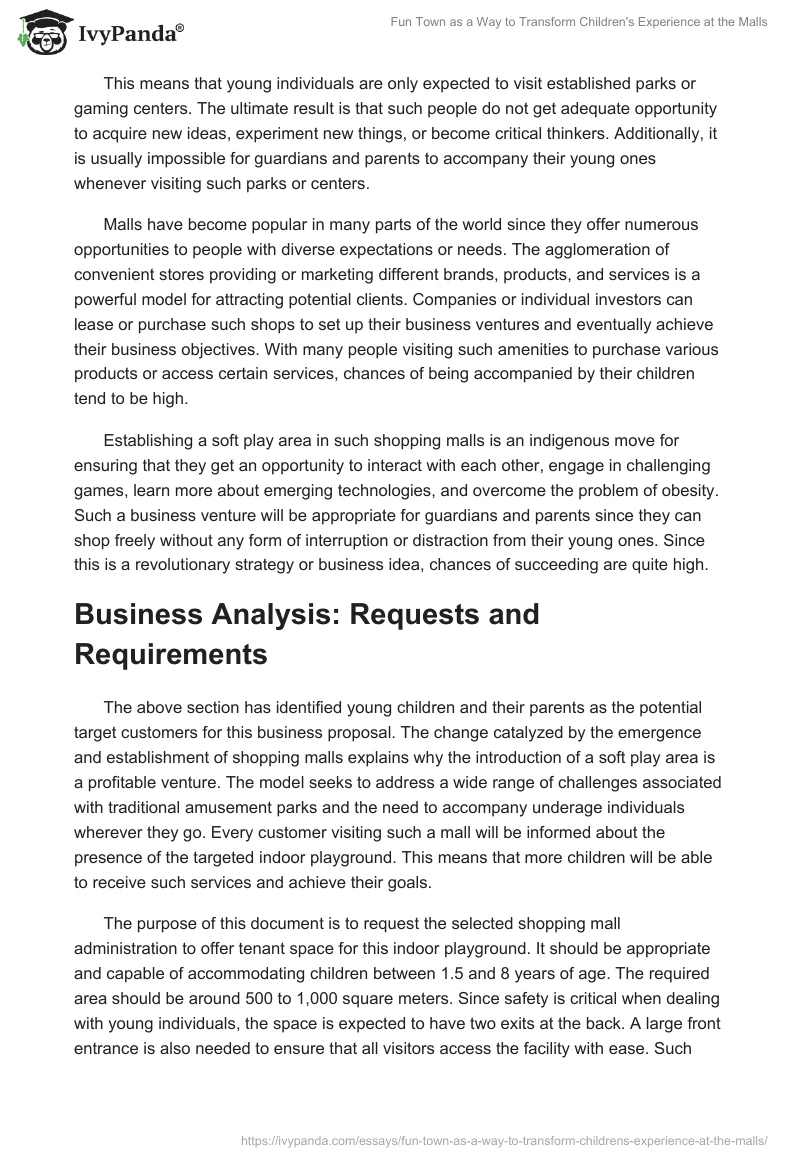 IvyPanda®

Fun Town as a Way to Transform Children's Experience at the Malls

This means that young individuals are only expected to visit established parks or gaming centers. The ultimate result is that such people do not get adequate opportunity to acquire new ideas, experiment new things, or become critical thinkers. Additionally, it is usually impossible for guardians and parents to accompany their young ones whenever visiting such parks or centers.

Malls have become popular in many parts of the world since they offer numerous opportunities to people with diverse expectations or needs. The agglomeration of convenient stores providing or marketing different brands, products, and services is a powerful model for attracting potential clients. Companies or individual investors can lease or purchase such shops to set up their business ventures and eventually achieve their business objectives. With many people visiting such amenities to purchase various products or access certain services, chances of being accompanied by their children tend to be high.

Establishing a soft play area in such shopping malls is an indigenous move for ensuring that they get an opportunity to interact with each other, engage in challenging games, learn more about emerging technologies, and overcome the problem of obesity. Such a business venture will be appropriate for guardians and parents since they can shop freely without any form of interruption or distraction from their young ones. Since this is a revolutionary strategy or business idea, chances of succeeding are quite high.

Business Analysis: Requests and Requirements

The above section has identified young children and their parents as the potential target customers for this business proposal. The change catalyzed by the emergence and establishment of shopping malls explains why the introduction of a soft play area is a profitable venture. The model seeks to address a wide range of challenges associated with traditional amusement parks and the need to accompany underage individuals wherever they go. Every customer visiting such a mall will be informed about the presence of the targeted indoor playground. This means that more children will be able to receive such services and achieve their goals.

The purpose of this document is to request the selected shopping mall administration to offer tenant space for this indoor playground. It should be appropriate and capable of accommodating children between 1.5 and 8 years of age. The required area should be around 500 to 1,000 square meters. Since safety is critical when dealing with young individuals, the space is expected to have two exits at the back. A large front entrance is also needed to ensure that all visitors access the facility with ease. Such

https://ivypanda.com/essays/fun-town-as-a-way-to-transform-childrens-experience-at-the-malls/